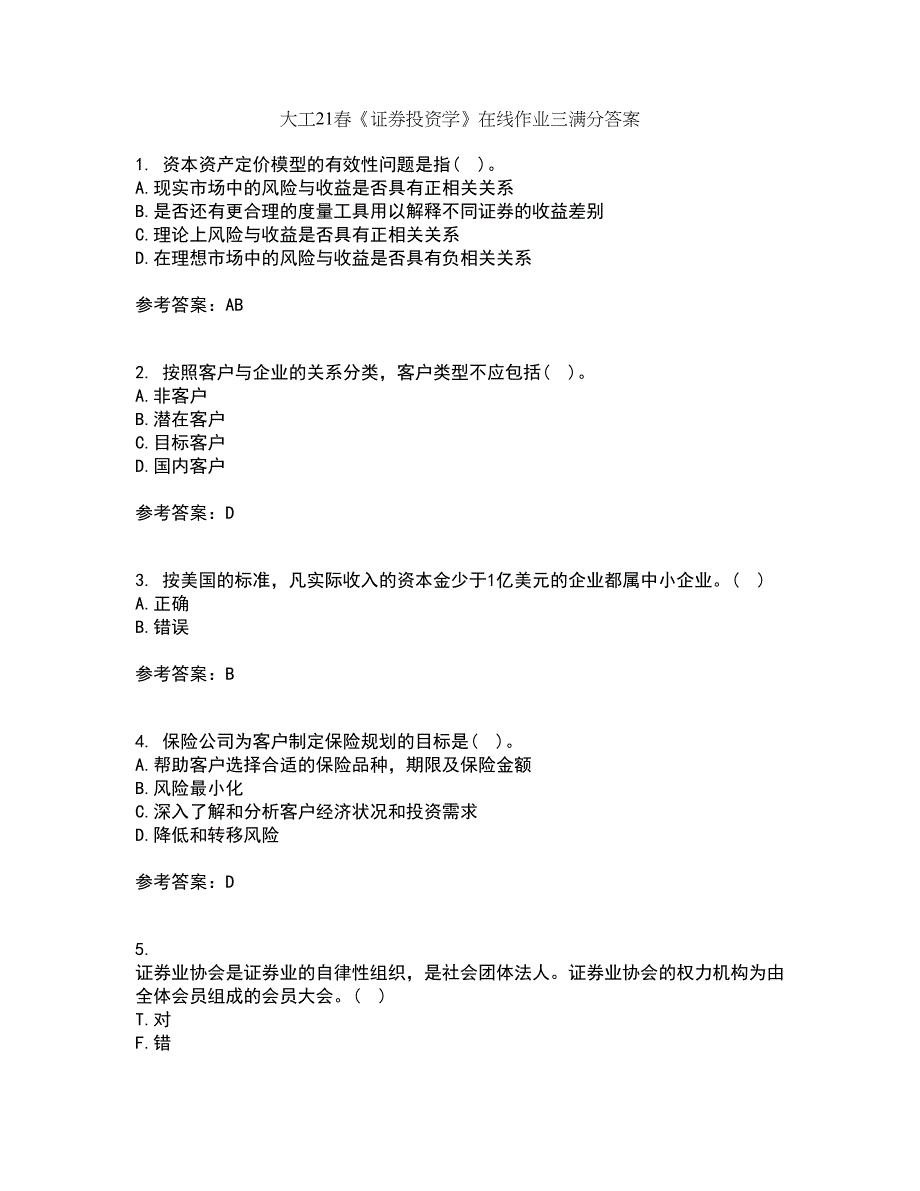 大工21春《证券投资学》在线作业三满分答案

1. 资本资产定价模型的有效性问题是指（ ）。
A.现实市场中的风险与收益是否具有正相关关系
B.是否还有更合理的度量工具用以解释不同证券的收益差别
C.理论上风险与收益是否具有正相关关系
D.在理想市场中的风险与收益是否具有负相关关系

参考答案：AB

2. 按照客户与企业的关系分类，客户类型不应包括（ ）。
A.非客户
B.潜在客户
C.目标客户
D.国内客户

参考答案：D

3. 按美国的标准，凡实际收入的资本金少于1亿美元的企业都属中小企业。（ ）
A.正确
B.错误

参考答案：B

4. 保险公司为客户制定保险规划的目标是（ ）。
A.帮助客户选择合适的保险品种，期限及保险金额
B.风险最小化
C.深入了解和分析客户经济状况和投资需求
D.降低和转移风险

参考答案：D

5.
证券业协会是证券业的自律性组织，是社会团体法人。证券业协会的权力机构为由全体会员组成的会员大会。（ ）
T.对
F.错